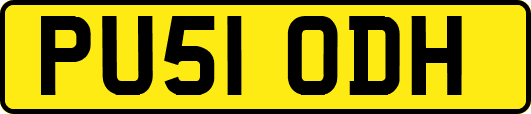 PU51 ODH